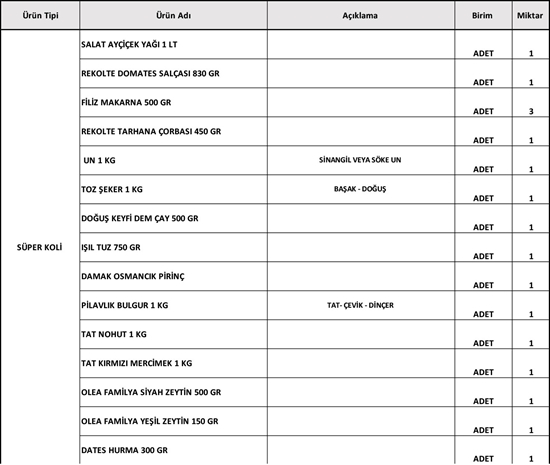 | Ürün Tipi | Ürün Adı | Açıklama | Birim | Miktar |
|---|---|---|---|---|
| SÜPER KOLİ | SALAT AYÇİÇEK YAĞI 1 LT | | ADET | 1 |
| | REKOLTE DOMATES SALÇASI 830 GR | | ADET | 1 |
| | FİLİZ MAKARNA 500 GR | | ADET | 3 |
| | REKOLTE TARHANA ÇORBASI 450 GR | | ADET | 1 |
| | UN 1 KG | SİNANGİL VEYA SÖKE UN | ADET | 1 |
| | TOZ ŞEKER 1 KG | BAŞAK - DOĞUŞ | ADET | 1 |
| | DOĞUŞ KEYFİ DEM ÇAY 500 GR | | ADET | 1 |
| | IŞIL TUZ 750 GR | | ADET | 1 |
| | DAMAK OSMANCIK PİRİNÇ | | ADET | 1 |
| | PİLAVLIK BULGUR 1 KG | TAT- ÇEVİK - DİNÇER | ADET | 1 |
| | TAT NOHUT 1 KG | | ADET | 1 |
| | TAT KIRMIZI MERCİMEK 1 KG | | ADET | 1 |
| | OLEA FAMİLYA SİYAH ZEYTİN 500 GR | | ADET | 1 |
| | OLEA FAMİLYA YEŞİL ZEYTİN 150 GR | | ADET | 1 |
| | DATES HURMA 300 GR | | ADET | 1 |